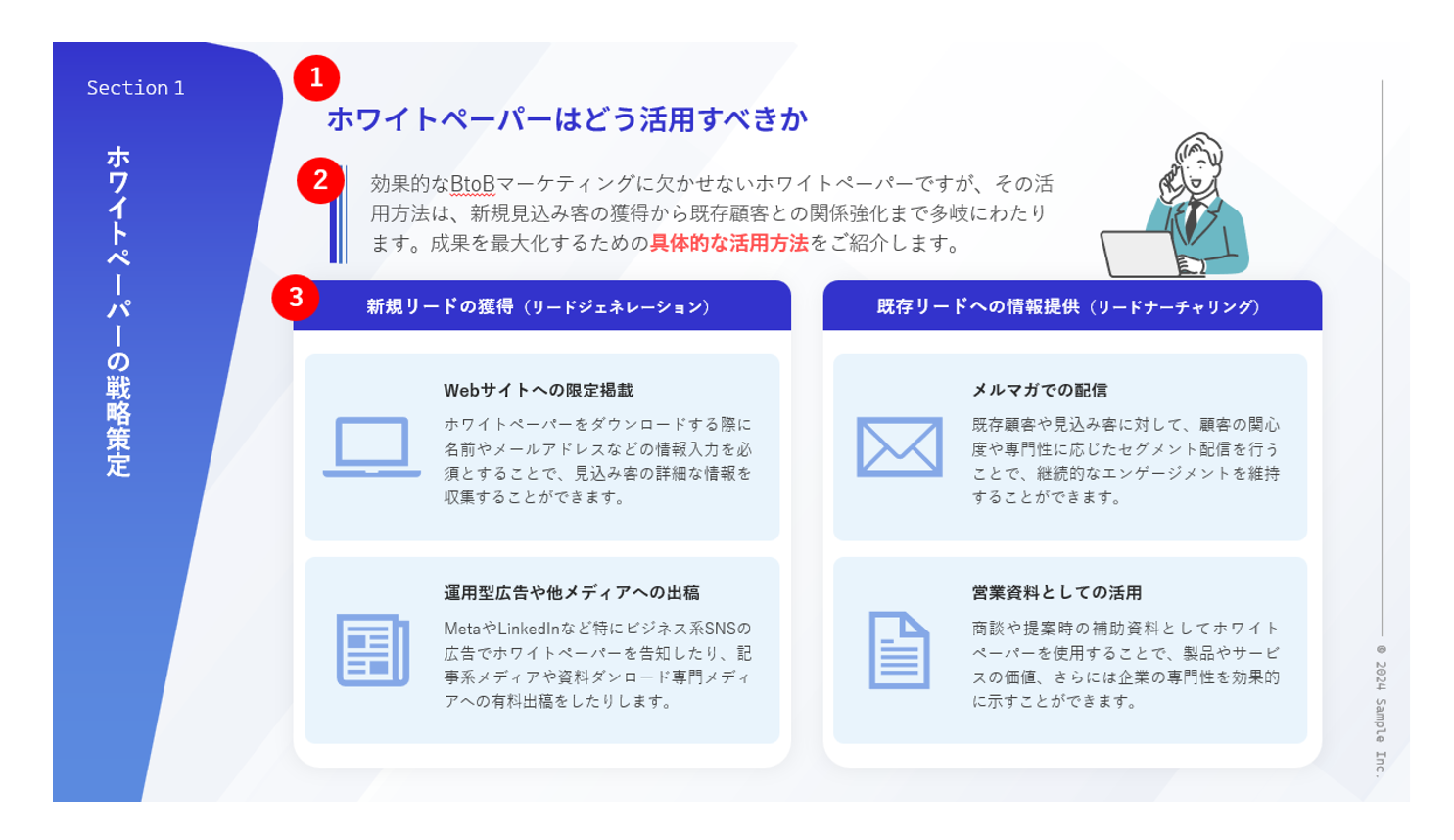 Section 1

ホワイトペーパーの戦略策定

1

ホワイトペーパーはどう活用すべきか

2

効果的なBtoBマーケティングに欠かせないホワイトペーパーですが、その活用方法は、新規見込み客の獲得から既存顧客との関係強化まで多岐にわたります。成果を最大化するための具体的な活用方法をご紹介します。

3

新規リードの獲得（リードジェネレーション）

Webサイトへの限定掲載

ホワイトペーパーをダウンロードする際に名前やメールアドレスなどの情報入力を必須とすることで、見込み客の詳細な情報を収集することができます。

運用型広告や他メディアへの出稿

MetaやLinkedInなど特にビジネス系SNSの広告でホワイトペーパーを告知したり、記事系メディアや資料ダンロード専門メディアへの有料出稿をしたりします。

既存リードへの情報提供（リードナーチャリング）

メルマガでの配信

既存顧客や見込み客に対して、顧客の関心度や専門性に応じたセグメント配信を行うことで、継続的なエンゲージメントを維持することができます。

営業資料としての活用

商談や提案時の補助資料としてホワイトペーパーを使用することで、製品やサービスの価値、さらには企業の専門性を効果的に示すことができます。

© 2024 Sample Inc.